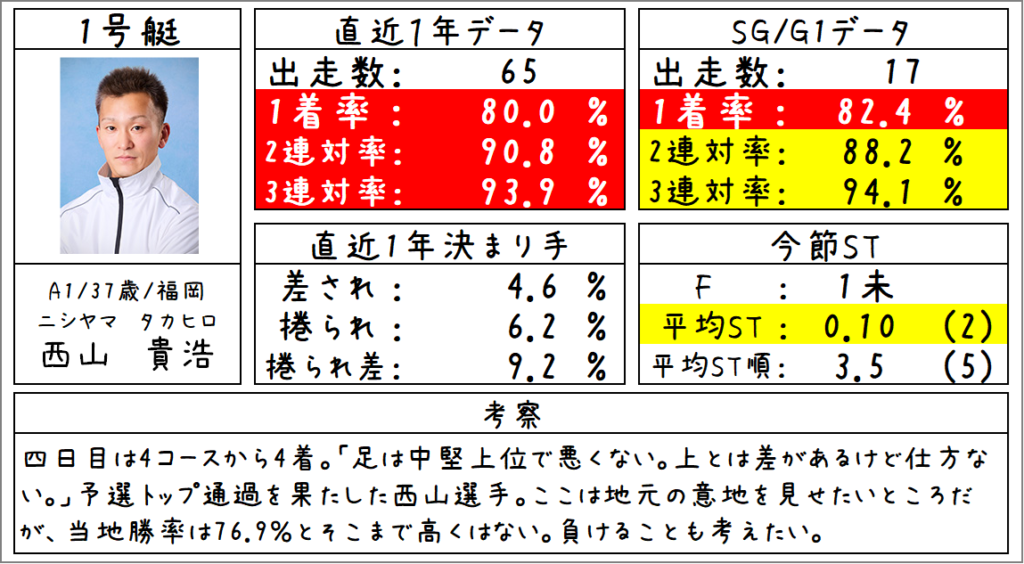 1号艇

A1/37歳/福岡
ニシヤマ タカヒロ
西山 貴浩

直近1年データ
出走数: 65
1着率: 80.0 %
2連対率: 90.8 %
3連対率: 93.9 %

直近1年決まり手
差され: 4.6 %
捲られ: 6.2 %
捲られ差: 9.2 %

SG/G1データ
出走数: 17
1着率: 82.4 %
2連対率: 88.2 %
3連対率: 94.1 %

今節ST
F : 1未
平均ST: 0.10 (2)
平均ST順: 3.5 (5)

考察

四日目は4コースから4着。「足は中堅上位で悪くない。上とは差があるけど仕方ない。」予選トップ通過を果たした西山選手。ここは地元の意地を見せたいところだが、当地勝率は76.9%とそこまで高くはない。負けることも考えたい。